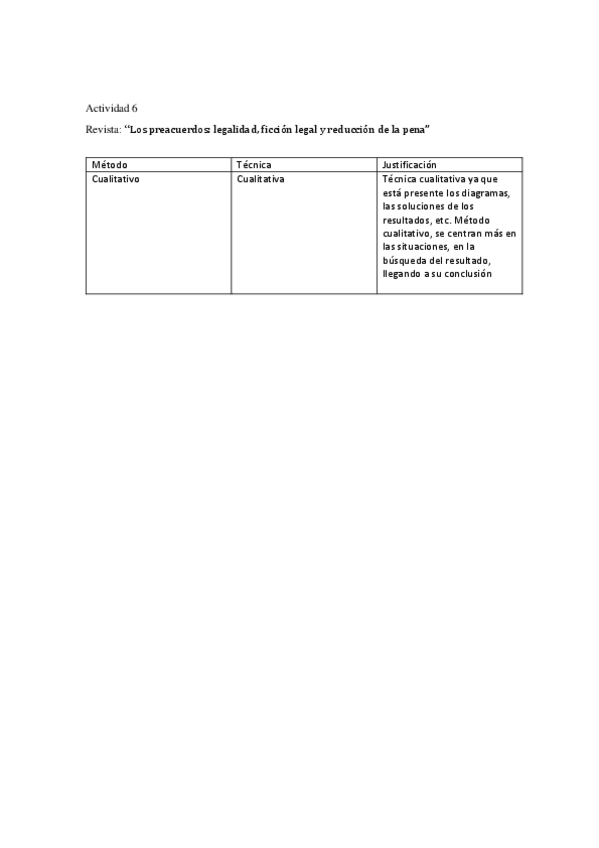 Actividad 6

Revista: "Los preacuerdos: legalidad, ficción legal y reducción de la pena"

| Método | Técnica | Justificación |
|---|---|---|
| Cualitativo | Cualitativa | Técnica cualitativa ya que está presente los diagramas, las soluciones de los resultados, etc. Método cualitativo, se centran más en las situaciones, en la búsqueda del resultado, llegando a su conclusión |